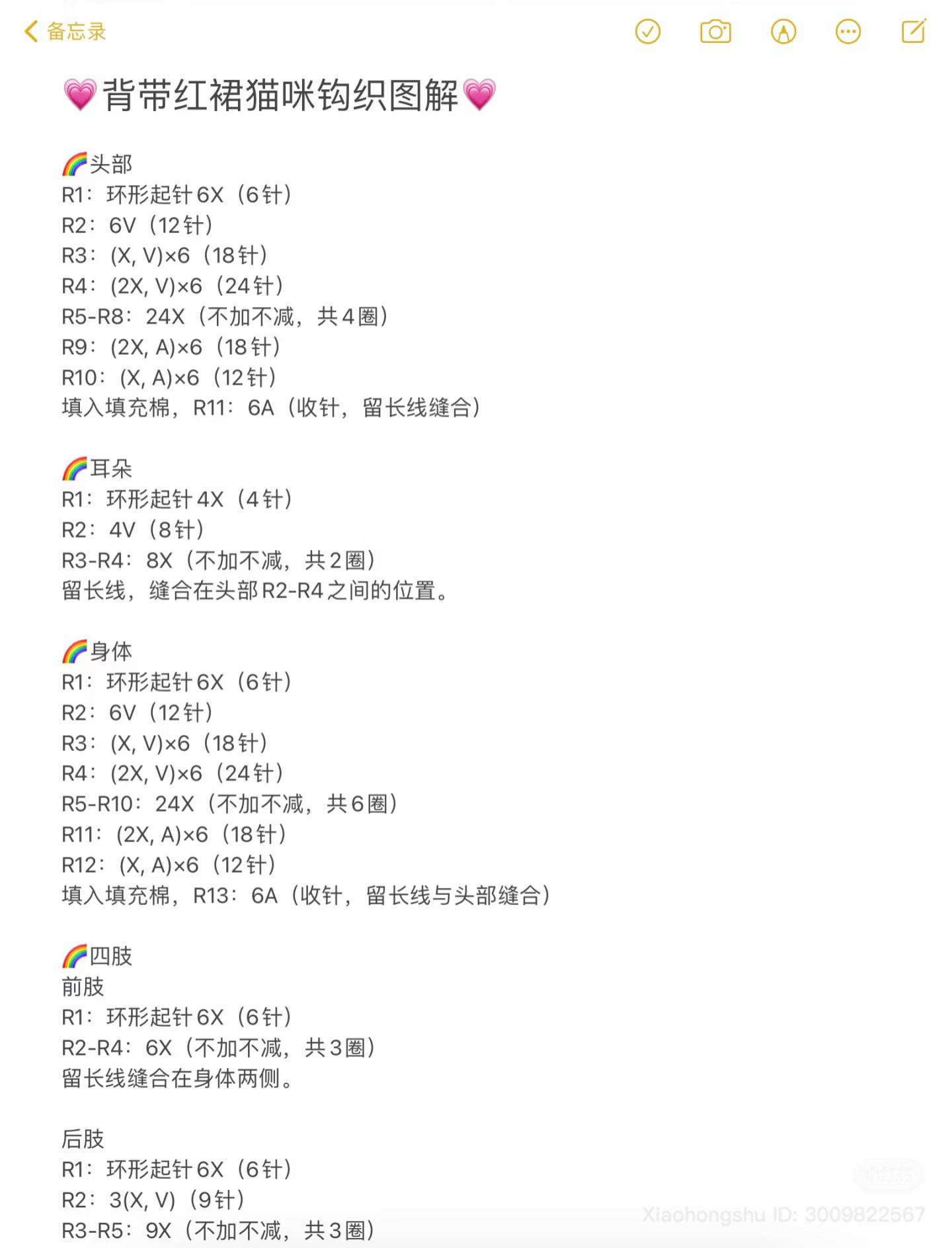 备忘录

💗背带红裙猫咪钩织图解💗

🌈头部
R1：环形起针6X（6针）
R2：6V（12针）
R3：(X, V)×6（18针）
R4：(2X, V)×6（24针）
R5-R8：24X（不加不减，共4圈）
R9：(2X, A)×6（18针）
R10：(X, A)×6（12针）
填入填充棉，R11：6A（收针，留长线缝合）

🌈耳朵
R1：环形起针4X（4针）
R2：4V（8针）
R3-R4：8X（不加不减，共2圈）
留长线，缝合在头部R2-R4之间的位置。

🌈身体
R1：环形起针6X（6针）
R2：6V（12针）
R3：(X, V)×6（18针）
R4：(2X, V)×6（24针）
R5-R10：24X（不加不减，共6圈）
R11：(2X, A)×6（18针）
R12：(X, A)×6（12针）
填入填充棉，R13：6A（收针，留长线与头部缝合）

🌈四肢
前肢
R1：环形起针6X（6针）
R2-R4：6X（不加不减，共3圈）
留长线缝合在身体两侧。

后肢
R1：环形起针6X（6针）
R2：3(X, V)（9针）
R3-R5：9X（不加不减，共3圈）

Xiaohongshu ID: 3009822567